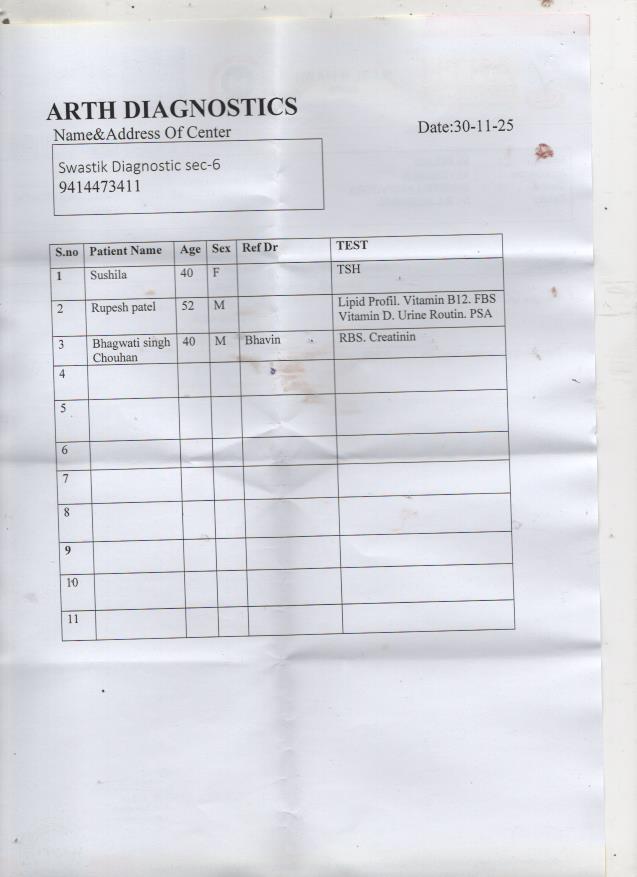 ARTH DIAGNOSTICS

Name&Address Of Center

Date:30-11-25

Swastik Diagnostic sec-6
9414473411

| S.no | Patient Name | Age | Sex | Ref Dr | TEST |
|---|---|---|---|---|---|
| 1 | Sushila | 40 | F |  | TSH |
| 2 | Rupesh patel | 52 | M |  | Lipid Profil. Vitamin B12. FBS Vitamin D. Urine Routin. PSA |
| 3 | Bhagwati singh Chouhan | 40 | M | Bhavin | RBS. Creatinin |
| 4 |  |  |  |  |  |
| 5 |  |  |  |  |  |
| 6 |  |  |  |  |  |
| 7 |  |  |  |  |  |
| 8 |  |  |  |  |  |
| 9 |  |  |  |  |  |
| 10 |  |  |  |  |  |
| 11 |  |  |  |  |  |